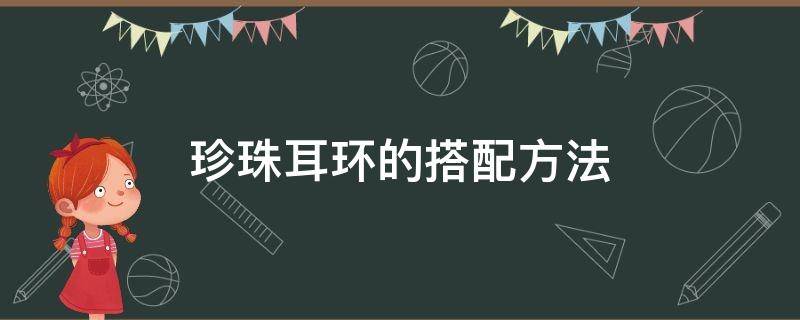 珍珠耳环的搭配方法